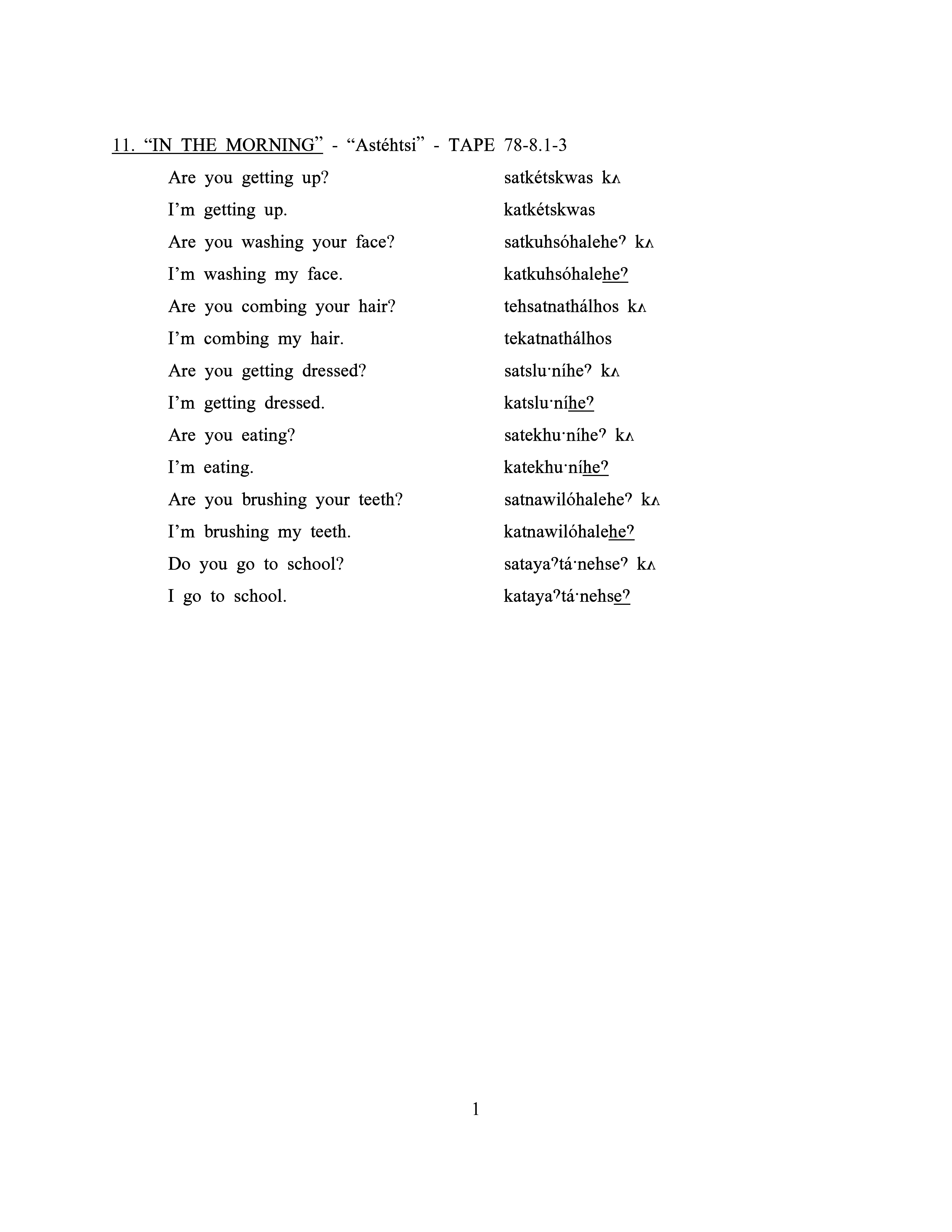 11. “IN THE MORNING” - “Astéhtsi” - TAPE 78-8.1-3

Are you getting up? satkétskwas kʌ
I’m getting up. katkétskwas
Are you washing your face? satkuhsóhaleheˀ kʌ
I’m washing my face. katkuhsóhaleheˀ
Are you combing your hair? tehsatnathálhos kʌ
I’m combing my hair. tekatnathálhos
Are you getting dressed? satslu·níheˀ kʌ
I’m getting dressed. katslu·níheˀ
Are you eating? satekhu·níheˀ kʌ
I’m eating. katekhu·níheˀ
Are you brushing your teeth? satnawilóhaleheˀ kʌ
I’m brushing my teeth. katnawilóhaleheˀ
Do you go to school? satayaˀtá·nehseˀ kʌ
I go to school. katayaˀtá·nehseˀ

1